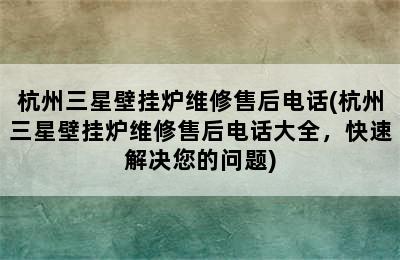 杭州三星壁挂炉维修售后电话(杭州三星壁挂炉维修售后电话大全，快速解决您的问题)